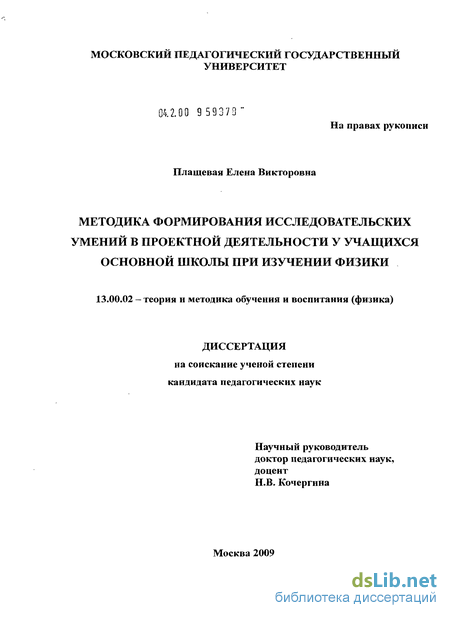 МОСКОВСКИЙ ПЕДАГОГИЧЕСКИЙ ГОСУДАРСТВЕННЫЙ УНИВЕРСИТЕТ

04.2.00 959379

На правах рукописи

Плащевая Елена Викторовна

МЕТОДИКА ФОРМИРОВАНИЯ ИССЛЕДОВАТЕЛЬСКИХ УМЕНИЙ В ПРОЕКТНОЙ ДЕЯТЕЛЬНОСТИ У УЧАЩИХСЯ ОСНОВНОЙ ШКОЛЫ ПРИ ИЗУЧЕНИИ ФИЗИКИ

13.00.02 – теория и методика обучения и воспитания (физика)

ДИССЕРТАЦИЯ
на соискание ученой степени
кандидата педагогических наук

Научный руководитель
доктор педагогических наук,
доцент
Н.В. Кочергина

Москва 2009

dsLib.net
библиотека диссертаций